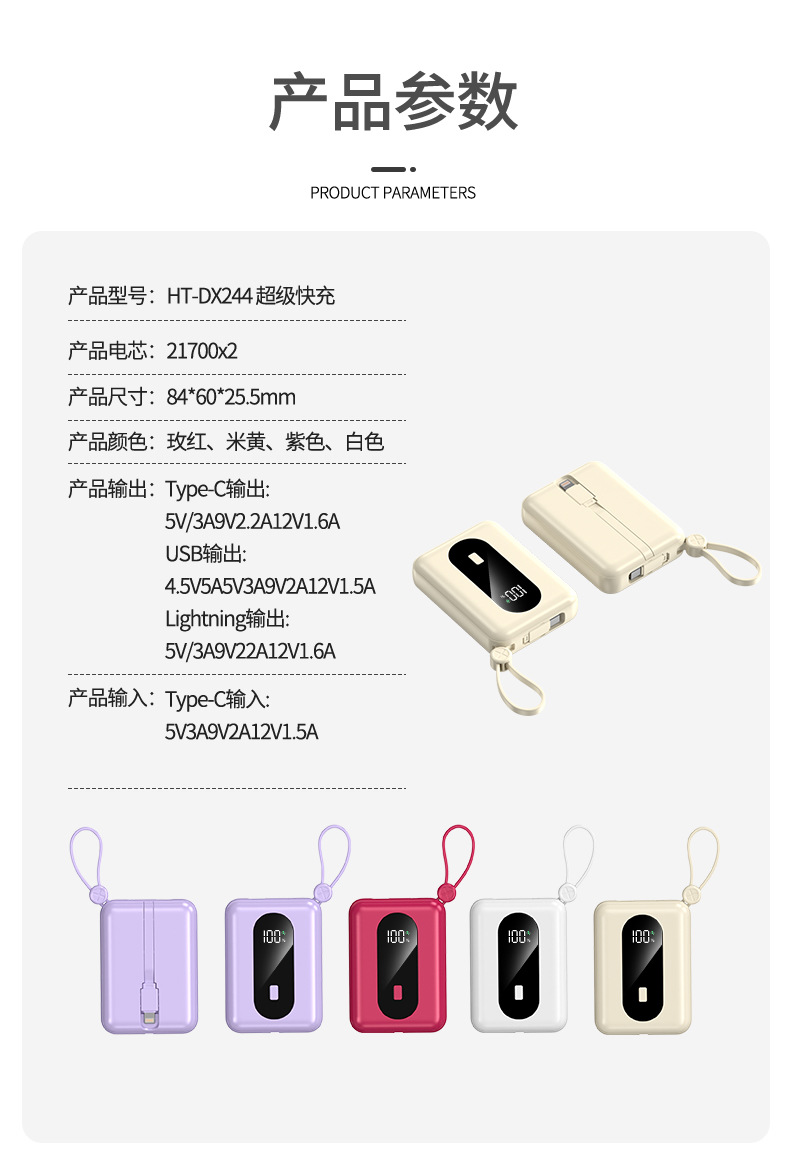 产品参数

PRODUCT PARAMETERS

产品型号：HT-DX244超级快充

产品电芯：21700x2

产品尺寸：84*60*25.5mm

产品颜色：玫红、米黄、紫色、白色

产品输出：Type-C输出:
5V/3A9V2.2A12V1.6A
USB输出:
4.5V5A5V3A9V2A12V1.5A
Lightning输出:
5V/3A9V22A12V1.6A

产品输入：Type-C输入:
5V3A9V2A12V1.5A